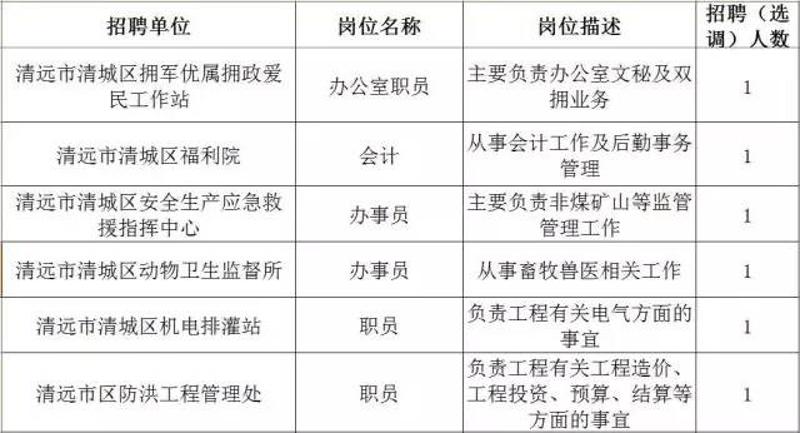 | 招聘单位 | 岗位名称 | 岗位描述 | 招聘（选调）人数 |
|---|---|---|---|
| 清远市清城区拥军优属拥政爱民工作站 | 办公室职员 | 主要负责办公室文秘及双拥业务 | 1 |
| 清远市清城区福利院 | 会计 | 从事会计工作及后勤事务管理 | 1 |
| 清远市清城区安全生产应急救援指挥中心 | 办事员 | 主要负责非煤矿山等监管管理工作 | 1 |
| 清远市清城区动物卫生监督所 | 办事员 | 从事畜牧兽医相关工作 | 1 |
| 清远市清城区机电排灌站 | 职员 | 负责工程有关电气方面的事宜 | 1 |
| 清远市区防洪工程管理处 | 职员 | 负责工程有关工程造价、工程投资、预算、结算等方面的事宜 | 1 |